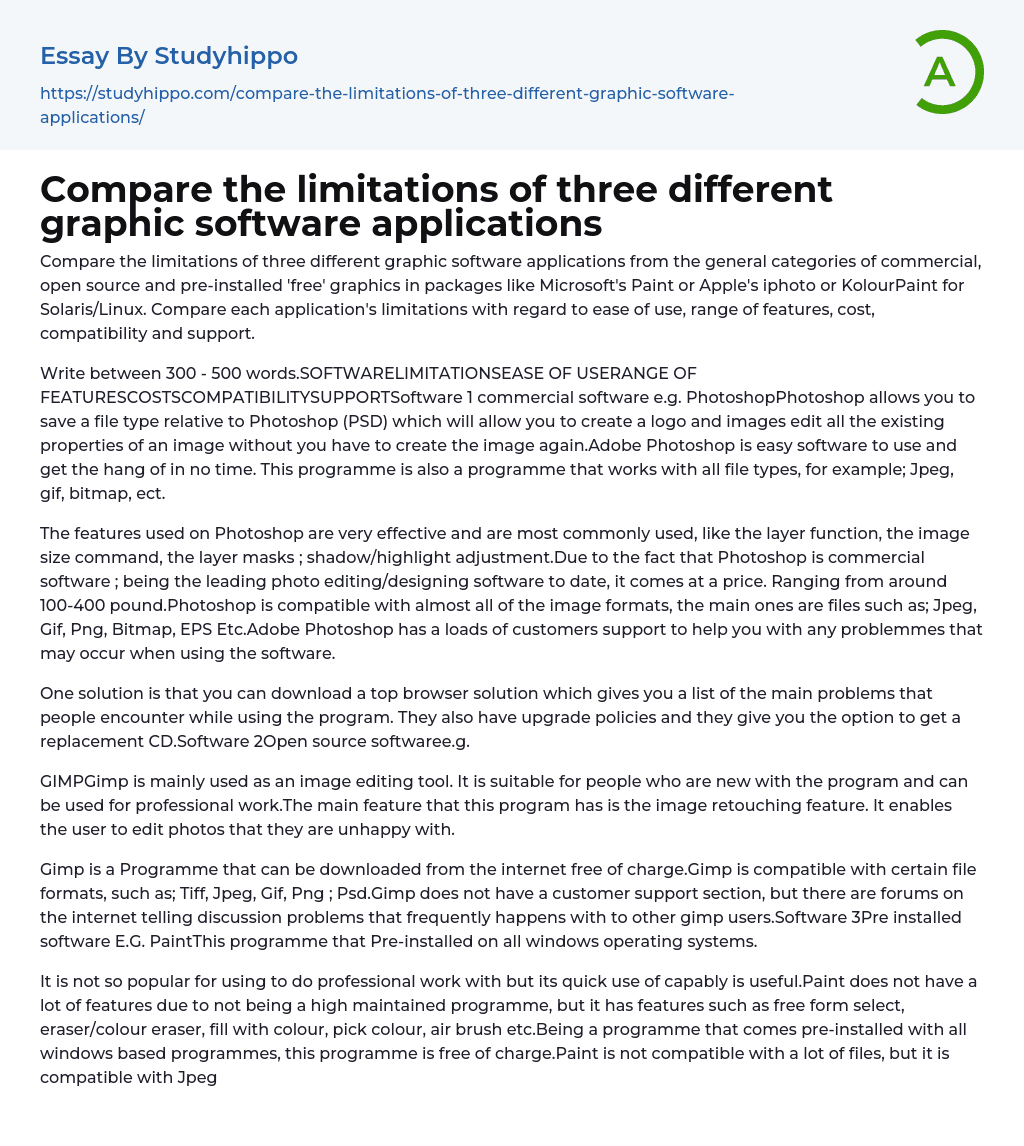 Essay By Studyhippo

https://studyhippo.com/compare-the-limitations-of-three-different-graphic-software-applications/

A

Compare the limitations of three different graphic software applications

Compare the limitations of three different graphic software applications from the general categories of commercial, open source and pre-installed 'free' graphics in packages like Microsoft's Paint or Apple's iphoto or KolourPaint for Solaris/Linux. Compare each application's limitations with regard to ease of use, range of features, cost, compatibility and support.

Write between 300 - 500 words.SOFTWARELIMITATIONSEASE OF USERANGE OF FEATURESCOSTSCOMPATIBILITYSUPPORTSoftware 1 commercial software e.g. PhotoshopPhotoshop allows you to save a file type relative to Photoshop (PSD) which will allow you to create a logo and images edit all the existing properties of an image without you have to create the image again.Adobe Photoshop is easy software to use and get the hang of in no time. This programme is also a programme that works with all file types, for example; Jpeg, gif, bitmap, ect.

The features used on Photoshop are very effective and are most commonly used, like the layer function, the image size command, the layer masks ; shadow/highlight adjustment.Due to the fact that Photoshop is commercial software ; being the leading photo editing/designing software to date, it comes at a price. Ranging from around 100-400 pound.Photoshop is compatible with almost all of the image formats, the main ones are files such as; Jpeg, Gif, Png, Bitmap, EPS Etc.Adobe Photoshop has a loads of customers support to help you with any problemmes that may occur when using the software.

One solution is that you can download a top browser solution which gives you a list of the main problems that people encounter while using the program. They also have upgrade policies and they give you the option to get a replacement CD.Software 2Open source softwaree.g.

GIMPGimp is mainly used as an image editing tool. It is suitable for people who are new with the program and can be used for professional work.The main feature that this program has is the image retouching feature. It enables the user to edit photos that they are unhappy with.

Gimp is a Programme that can be downloaded from the internet free of charge.Gimp is compatible with certain file formats, such as; Tiff, Jpeg, Gif, Png ; Psd.Gimp does not have a customer support section, but there are forums on the internet telling discussion problems that frequently happens with to other gimp users.Software 3Pre installed software E.G. PaintThis programme that Pre-installed on all windows operating systems.

It is not so popular for using to do professional work with but its quick use of capably is useful.Paint does not have a lot of features due to not being a high maintained programme, but it has features such as free form select, eraser/colour eraser, fill with colour, pick colour, air brush etc.Being a programme that comes pre-installed with all windows based programmes, this programme is free of charge.Paint is not compatible with a lot of files, but it is compatible with Jpeg